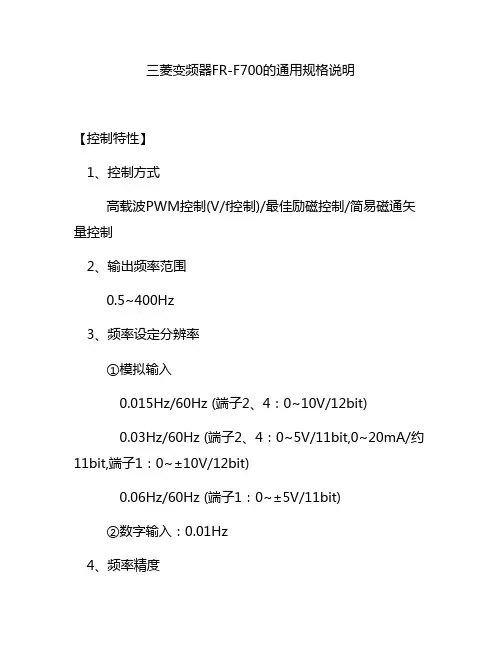 三菱变频器FR-F700的通用规格说明

【控制特性】

1、控制方式

高载波PWM控制(V/f控制)/最佳励磁控制/简易磁通矢量控制

2、输出频率范围

0.5~400Hz

3、频率设定分辨率

①模拟输入

0.015Hz/60Hz (端子2、4：0~10V/12bit)

0.03Hz/60Hz (端子2、4：0~5V/11bit,0~20mA/约11bit,端子1：0~±10V/12bit)

0.06Hz/60Hz (端子1：0~±5V/11bit)

②数字输入：0.01Hz

4、频率精度